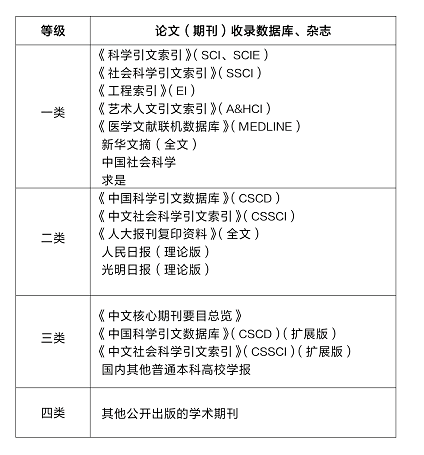 | 等级 | 论文（期刊）收录数据库、杂志 |
|---|---|
| 一类 | 《科学引文索引》（SCI、SCIE）<br>《社会科学引文索引》（SSCI）<br>《工程索引》（EI）<br>《艺术人文引文索引》（A&HCI）<br>《医学文献联机数据库》（MEDLINE）<br>新华文摘（全文）<br>中国社会科学<br>求是 |
| 二类 | 《中国科学引文数据库》（CSCD）<br>《中文社会科学引文索引》（CSSCI）<br>《人大报刊复印资料》（全文）<br>人民日报（理论版）<br>光明日报（理论版） |
| 三类 | 《中文核心期刊要目总览》<br>《中国科学引文数据库》（CSCD）（扩展版）<br>《中文社会科学引文索引》（CSSCI）（扩展版）<br>国内其他普通本科高校学报 |
| 四类 | 其他公开出版的学术期刊 |